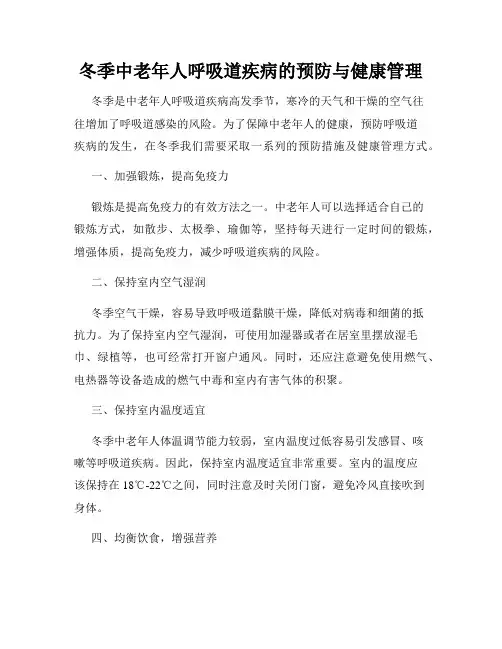 冬季中老年人呼吸道疾病的预防与健康管理

冬季是中老年人呼吸道疾病高发季节，寒冷的天气和干燥的空气往往增加了呼吸道感染的风险。为了保障中老年人的健康，预防呼吸道疾病的发生，在冬季我们需要采取一系列的预防措施及健康管理方式。

一、加强锻炼，提高免疫力

锻炼是提高免疫力的有效方法之一。中老年人可以选择适合自己的锻炼方式，如散步、太极拳、瑜伽等，坚持每天进行一定时间的锻炼，增强体质，提高免疫力，减少呼吸道疾病的风险。

二、保持室内空气湿润

冬季空气干燥，容易导致呼吸道黏膜干燥，降低对病毒和细菌的抵抗力。为了保持室内空气湿润，可使用加湿器或者在居室里摆放湿毛巾、绿植等，也可经常打开窗户通风。同时，还应注意避免使用燃气、电热器等设备造成的燃气中毒和室内有害气体的积聚。

三、保持室内温度适宜

冬季中老年人体温调节能力较弱，室内温度过低容易引发感冒、咳嗽等呼吸道疾病。因此，保持室内温度适宜非常重要。室内的温度应该保持在 18℃-22℃之间，同时注意及时关闭门窗，避免冷风直接吹到身体。

四、均衡饮食，增强营养